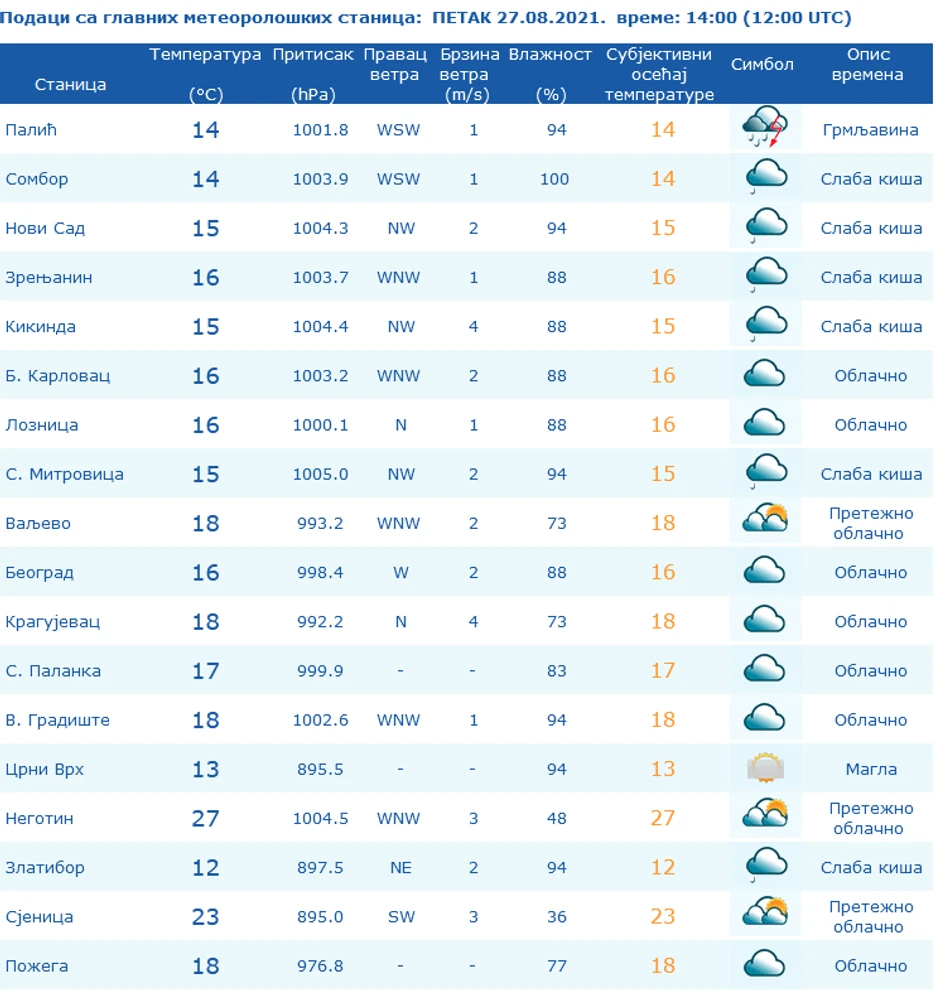 Подаци са главних метеоролошких станица: ПЕТАК 27.08.2021. време: 14:00 (12:00 UTC)

| Станица | Температура (°C) | Притисак (hPa) | Правац ветра | Брзина ветра (m/s) | Влажност (%) | Субјективни осећај температуре | Симбол | Опис времена |
|---|---|---|---|---|---|---|---|---|
| Палић | 14 | 1001.8 | WSW | 1 | 94 | 14 | | Грмљавина |
| Сомбор | 14 | 1003.9 | WSW | 1 | 100 | 14 | | Слаба киша |
| Нови Сад | 15 | 1004.3 | NW | 2 | 94 | 15 | | Слаба киша |
| Зрењанин | 16 | 1003.7 | WNW | 1 | 88 | 16 | | Слаба киша |
| Кикинда | 15 | 1004.4 | NW | 4 | 88 | 15 | | Слаба киша |
| Б. Карловац | 16 | 1003.2 | WNW | 2 | 88 | 16 | | Облачно |
| Лозница | 16 | 1000.1 | N | 1 | 88 | 16 | | Облачно |
| С. Митровица | 15 | 1005.0 | NW | 2 | 94 | 15 | | Слаба киша |
| Ваљево | 18 | 993.2 | WNW | 2 | 73 | 18 | | Претежно облачно |
| Београд | 16 | 998.4 | W | 2 | 88 | 16 | | Облачно |
| Крагујевац | 18 | 992.2 | N | 4 | 73 | 18 | | Облачно |
| С. Паланка | 17 | 999.9 | - | - | 83 | 17 | | Облачно |
| В. Градиште | 18 | 1002.6 | WNW | 1 | 94 | 18 | | Облачно |
| Црни Врх | 13 | 895.5 | - | - | 94 | 13 | | Магла |
| Неготин | 27 | 1004.5 | WNW | 3 | 48 | 27 | | Претежно облачно |
| Златибор | 12 | 897.5 | NE | 2 | 94 | 12 | | Слаба киша |
| Сјеница | 23 | 895.0 | SW | 3 | 36 | 23 | | Претежно облачно |
| Пожега | 18 | 976.8 | - | - | 77 | 18 | | Облачно |